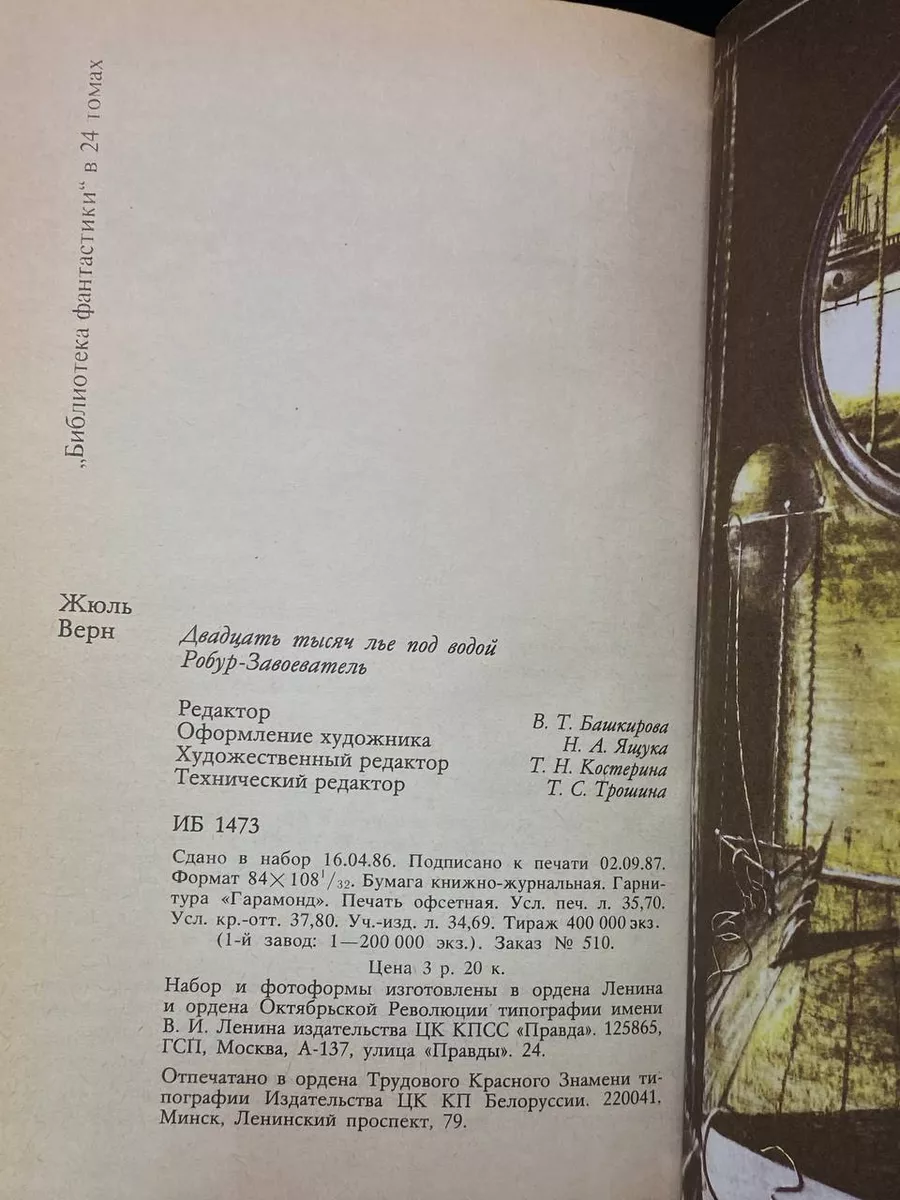 „Библиотека фантастики" в 24 томах

Жюль Верн

Двадцать тысяч лье под водой
Робур-Завоеватель

Редактор В. Т. Башкирова
Оформление художника Н. А. Ящука
Художественный редактор Т. Н. Костерина
Технический редактор Т. С. Трошина

ИБ 1473

Сдано в набор 16.04.86. Подписано к печати 02.09.87. Формат $84 \times 108^1/_{32}$. Бумага книжно-журнальная. Гарнитура «Гарамонд». Печать офсетная. Усл. печ. л. 35,70. Усл. кр.-отт. 37,80. Уч.-изд. л. 34,69. Тираж 400 000 экз. (1-й завод: 1—200 000 экз.). Заказ № 510.

Цена 3 р. 20 к.

Набор и фотоформы изготовлены в ордена Ленина и ордена Октябрьской Революции типографии имени В. И. Ленина издательства ЦК КПСС «Правда». 125865, ГСП, Москва, А-137, улица «Правды». 24.

Отпечатано в ордена Трудового Красного Знамени типографии Издательства ЦК КП Белоруссии. 220041, Минск, Ленинский проспект, 79.